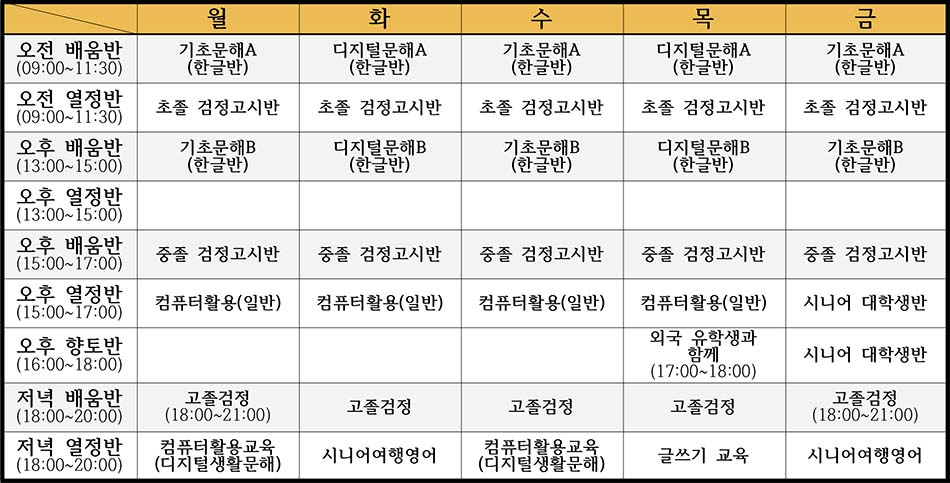 | | 월 | 화 | 수 | 목 | 금 |
|---|---|---|---|---|---|
| 오전 배움반 (09:00~11:30) | 기초문해A (한글반) | 디지털문해A (한글반) | 기초문해A (한글반) | 디지털문해A (한글반) | 기초문해A (한글반) |
| 오전 열정반 (09:00~11:30) | 초졸 검정고시반 | 초졸 검정고시반 | 초졸 검정고시반 | 초졸 검정고시반 | 초졸 검정고시반 |
| 오후 배움반 (13:00~15:00) | 기초문해B (한글반) | 디지털문해B (한글반) | 기초문해B (한글반) | 디지털문해B (한글반) | 기초문해B (한글반) |
| 오후 열정반 (13:00~15:00) | | | | | |
| 오후 배움반 (15:00~17:00) | 중졸 검정고시반 | 중졸 검정고시반 | 중졸 검정고시반 | 중졸 검정고시반 | 중졸 검정고시반 |
| 오후 열정반 (15:00~17:00) | 컴퓨터활용(일반) | 컴퓨터활용(일반) | 컴퓨터활용(일반) | 컴퓨터활용(일반) | 시니어 대학생반 |
| 오후 향토반 (16:00~18:00) | | | | 외국 유학생과 함께 (17:00~18:00) | 시니어 대학생반 |
| 저녁 배움반 (18:00~20:00) | 고졸검정 (18:00~21:00) | 고졸검정 | 고졸검정 | 고졸검정 | 고졸검정 (18:00~21:00) |
| 저녁 열정반 (18:00~20:00) | 컴퓨터활용교육 (디지털생활문해) | 시니어여행영어 | 컴퓨터활용교육 (디지털생활문해) | 글쓰기 교육 | 시니어여행영어 |